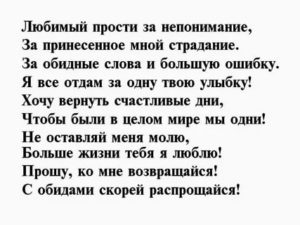 Любимый прости за непонимание,
За принесенное мной страдание.
За обидные слова и большую ошибку.
Я все отдам за одну твою улыбку!
Хочу вернуть счастливые дни,
Чтобы были в целом мире мы одни!
Не оставляй меня молю,
Больше жизни тебя я люблю!
Прошу, ко мне возвращайся!
С обидами скорей распрощайся!